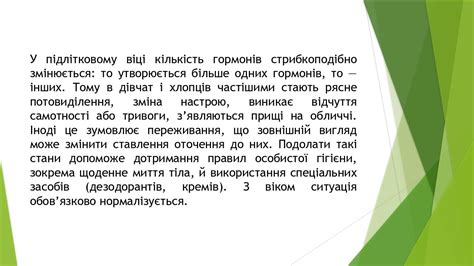 У підлітковому віці кількість гормонів стрибкоподібно змінюється: то утворюється більше одних гормонів, то — інших. Тому в дівчат і хлопців частішими стають рясне потовиділення, зміна настрою, виникає відчуття самотності або тривоги, з'являються прищі на обличчі. Іноді це зумовлює переживання, що зовнішній вигляд може змінити ставлення оточення до них. Подолати такі стани допоможе дотримання правил особистої гігієни, зокрема щоденне миття тіла, й використання спеціальних засобів (дезодорантів, кремів). З віком ситуація обов'язково нормалізується.